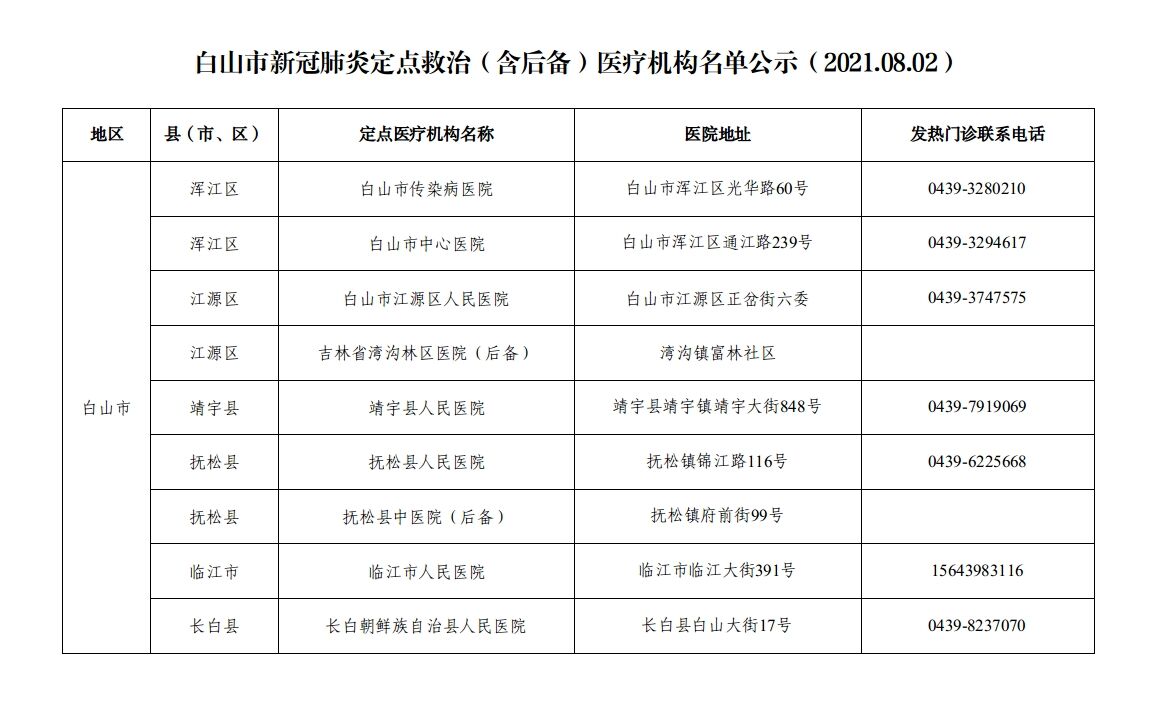 白山市新冠肺炎定点救治（含后备）医疗机构名单公示（2021.08.02）

| 地区 | 县（市、区） | 定点医疗机构名称 | 医院地址 | 发热门诊联系电话 |
|---|---|---|---|---|
| 白山市 | 浑江区 | 白山市传染病医院 | 白山市浑江区光华路60号 | 0439-3280210 |
| | 浑江区 | 白山市中心医院 | 白山市浑江区通江路239号 | 0439-3294617 |
| | 江源区 | 白山市江源区人民医院 | 白山市江源区正岔街六委 | 0439-3747575 |
| | 江源区 | 吉林省湾沟林区医院（后备） | 湾沟镇富林社区 | |
| | 靖宇县 | 靖宇县人民医院 | 靖宇县靖宇镇靖宇大街848号 | 0439-7919069 |
| | 抚松县 | 抚松县人民医院 | 抚松镇锦江路116号 | 0439-6225668 |
| | 抚松县 | 抚松县中医院（后备） | 抚松镇府前街99号 | |
| | 临江市 | 临江市人民医院 | 临江市临江大街391号 | 15643983116 |
| | 长白县 | 长白朝鲜族自治县人民医院 | 长白县白山大街17号 | 0439-8237070 |